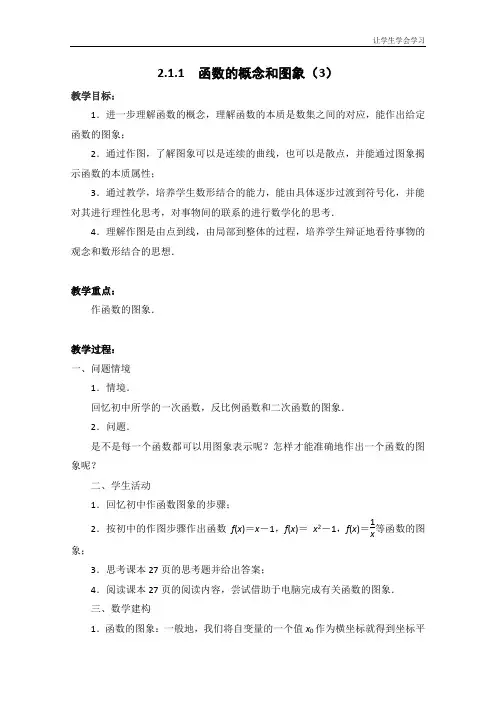 让学生学会学习

2.1.1　函数的概念和图象（3）

教学目标：

1．进一步理解函数的概念，理解函数的本质是数集之间的对应，能作出给定函数的图象；

2．通过作图，了解图象可以是连续的曲线，也可以是散点，并能通过图象揭示函数的本质属性；

3．通过教学，培养学生数形结合的能力，能由具体逐步过渡到符号化，并能对其进行理性化思考，对事物间的联系的进行数学化的思考．

4．理解作图是由点到线，由局部到整体的过程，培养学生辩证地看待事物的观念和数形结合的思想．

教学重点：

作函数的图象．

教学过程：

一、问题情境

1．情境．

回忆初中所学的一次函数，反比例函数和二次函数的图象．

2．问题．

是不是每一个函数都可以用图象表示呢？怎样才能准确地作出一个函数的图象呢？

二、学生活动

1．回忆初中作函数图象的步骤；

2．按初中的作图步骤作出函数 $f(x)=x-1$，$f(x)=x^2-1$，$f(x)=\frac{1}{x}$等函数的图象；

3．思考课本 27 页的思考题并给出答案；

4．阅读课本 27 页的阅读内容，尝试借助于电脑完成有关函数的图象．

三、数学建构

1．函数的图象：一般地，我们将自变量的一个值 $x_0$ 作为横坐标就得到坐标平